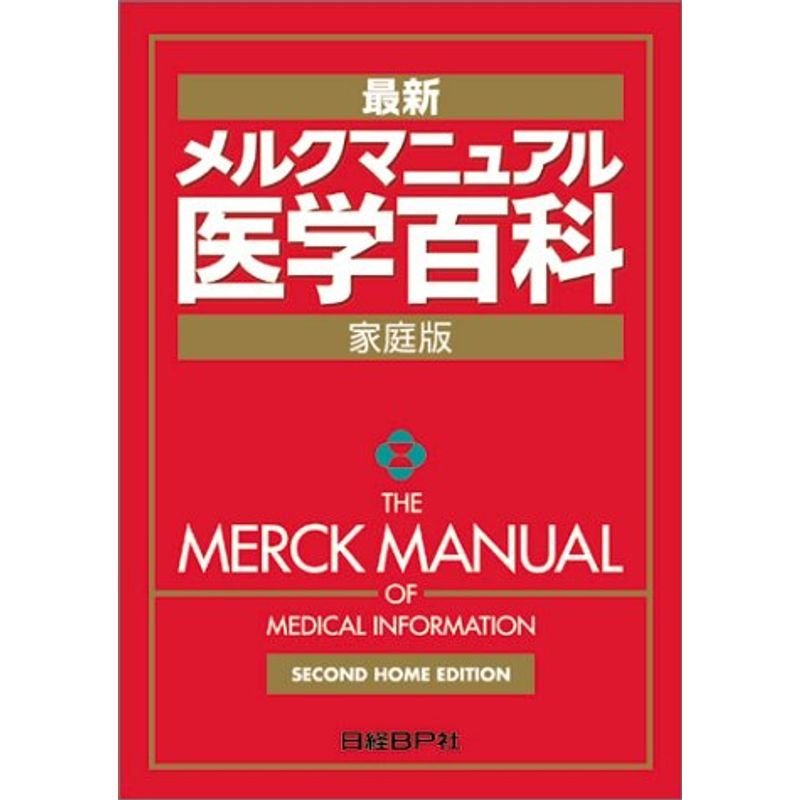 最新
メルクマニュアル
医学百科
家庭版

THE
MERCK MANUAL
OF
MEDICAL INFORMATION
SECOND HOME EDITION

日経BP社